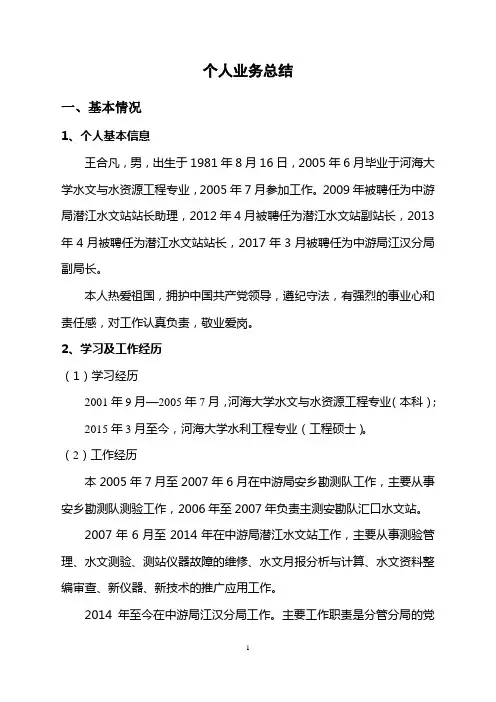 个人业务总结

一、基本情况

1、个人基本信息

王合凡，男，出生于 1981 年 8 月 16 日，2005 年 6 月毕业于河海大学水文与水资源工程专业，2005 年 7 月参加工作。2009 年被聘任为中游局潜江水文站站长助理，2012 年 4 月被聘任为潜江水文站副站长，2013 年 4 月被聘任为潜江水文站站长，2017 年 3 月被聘任为中游局江汉分局副局长。

本人热爱祖国，拥护中国共产党领导，遵纪守法，有强烈的事业心和责任感，对工作认真负责，敬业爱岗。

2、学习及工作经历

（1）学习经历

2001 年 9 月—2005 年 7 月，河海大学水文与水资源工程专业（本科）；

2015 年 3 月至今，河海大学水利工程专业（工程硕士）。

（2）工作经历

本 2005 年 7 月至 2007 年 6 月在中游局安乡勘测队工作，主要从事安乡勘测队测验工作，2006 年至 2007 年负责主测安勘队汇口水文站。

2007 年 6 月至 2014 年在中游局潜江水文站工作，主要从事测验管理、水文测验、测站仪器故障的维修、水文月报分析与计算、水文资料整编审查、新仪器、新技术的推广应用工作。

2014 年至今在中游局江汉分局工作。主要工作职责是分管分局的党

1